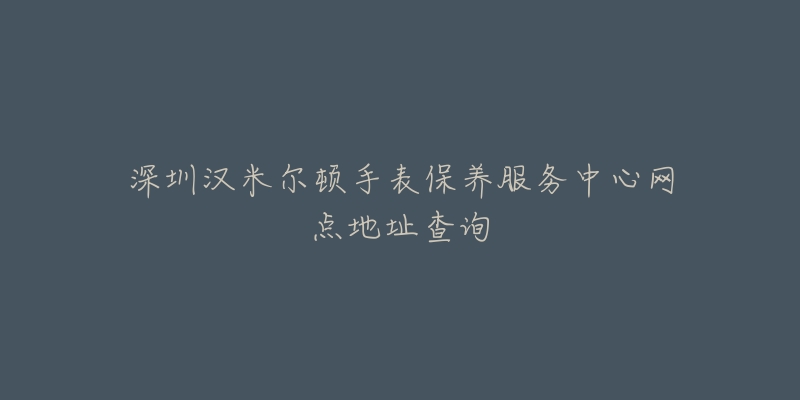 深圳汉米尔顿手表保养服务中心网点地址查询